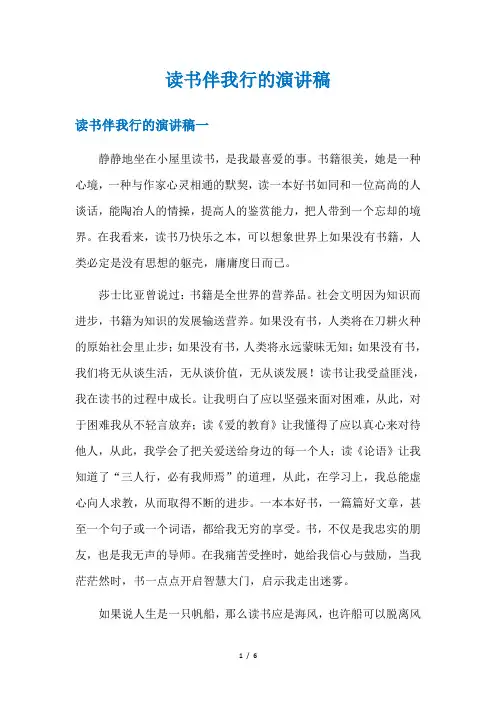 读书伴我行的演讲稿

读书伴我行的演讲稿一

静静地坐在小屋里读书，是我最喜爱的事。书籍很美，她是一种心境，一种与作家心灵相通的默契，读一本好书如同和一位高尚的人谈话，能陶冶人的情操，提高人的鉴赏能力，把人带到一个忘却的境界。在我看来，读书乃快乐之本，可以想象世界上如果没有书籍，人类必定是没有思想的躯壳，庸庸度日而已。

莎士比亚曾说过：书籍是全世界的营养品。社会文明因为知识而进步，书籍为知识的发展输送营养。如果没有书，人类将在刀耕火种的原始社会里止步；如果没有书，人类将永远蒙昧无知；如果没有书，我们将无从谈生活，无从谈价值，无从谈发展！读书让我受益匪浅，我在读书的过程中成长。让我明白了应以坚强来面对困难，从此，对于困难我从不轻言放弃；读《爱的教育》让我懂得了应以真心来对待他人，从此，我学会了把关爱送给身边的每一个人；读《论语》让我知道了“三人行，必有我师焉”的道理，从此，在学习上，我总能虚心向人求教，从而取得不断的进步。一本本好书，一篇篇好文章，甚至一个句子或一个词语，都给我无穷的享受。书，不仅是我忠实的朋友，也是我无声的导师。在我痛苦受挫时，她给我信心与鼓励，当我茫茫然时，书一点点开启智慧大门，启示我走出迷雾。

如果说人生是一只帆船，那么读书应是海风，也许船可以脱离风

1 / 6